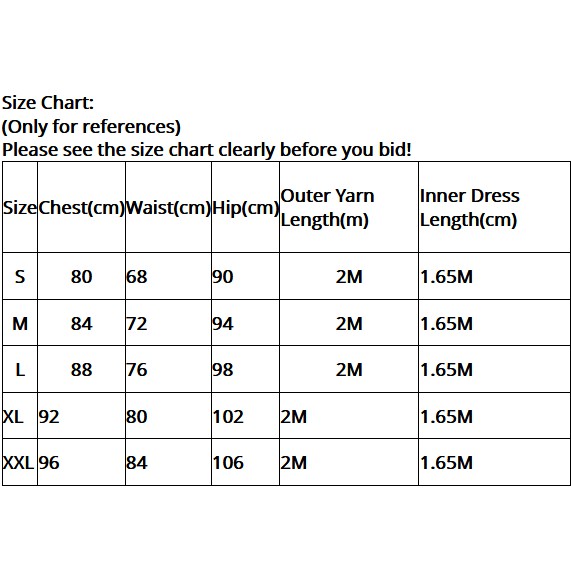 Size Chart:
(Only for references)
Please see the size chart clearly before you bid!

| Size | Chest(cm) | Waist(cm) | Hip(cm) | Outer Yarn Length(m) | Inner Dress Length(cm) |
|---|---|---|---|---|---|
| S | 80 | 68 | 90 | 2M | 1.65M |
| M | 84 | 72 | 94 | 2M | 1.65M |
| L | 88 | 76 | 98 | 2M | 1.65M |
| XL | 92 | 80 | 102 | 2M | 1.65M |
| XXL | 96 | 84 | 106 | 2M | 1.65M |